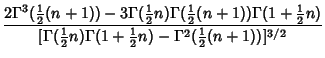 $\frac{2\Gamma^3(\frac{1}{2}(n+1)) - 3\Gamma(\frac{1}{2}n)\Gamma(\frac{1}{2}(n+1))\Gamma(1+\frac{1}{2}n)}{[\Gamma(\frac{1}{2}n)\Gamma(1+\frac{1}{2}n) - \Gamma^2(\frac{1}{2}(n+1))]^{3/2}}$